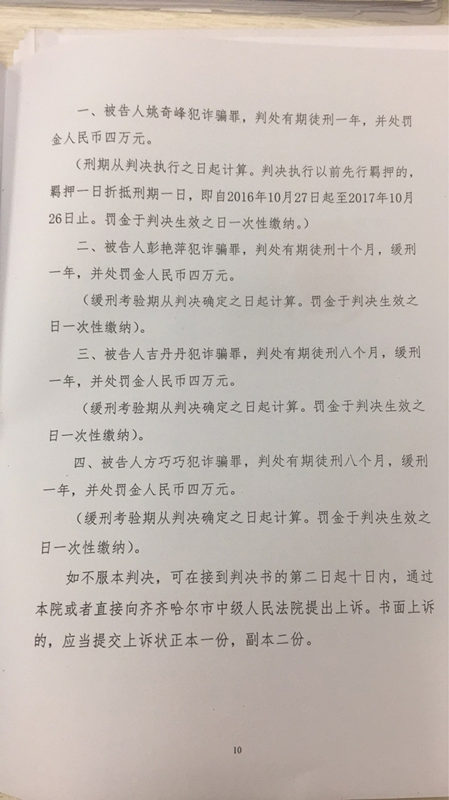 一、被告人姚奇峰犯诈骗罪，判处有期徒刑一年，并处罚金人民币四万元。

（刑期从判决执行之日起计算。判决执行以前先行羁押的，羁押一日折抵刑期一日，即自2016年10月27日起至2017年10月26日止。罚金于判决生效之日一次性缴纳。）

二、被告人彭艳萍犯诈骗罪，判处有期徒刑十个月，缓刑一年，并处罚金人民币四万元。

（缓刑考验期从判决确定之日起计算。罚金于判决生效之日一次性缴纳）。

三、被告人吉丹丹犯诈骗罪，判处有期徒刑八个月，缓刑一年，并处罚金人民币四万元。

（缓刑考验期从判决确定之日起计算。罚金于判决生效之日一次性缴纳）。

四、被告人方巧巧犯诈骗罪，判处有期徒刑八个月，缓刑一年，并处罚金人民币四万元。

（缓刑考验期从判决确定之日起计算。罚金于判决生效之日一次性缴纳）。

如不服本判决，可在接到判决书的第二日起十日内，通过本院或者直接向齐齐哈尔市中级人民法院提出上诉。书面上诉的，应当提交上诉状正本一份，副本二份。

10